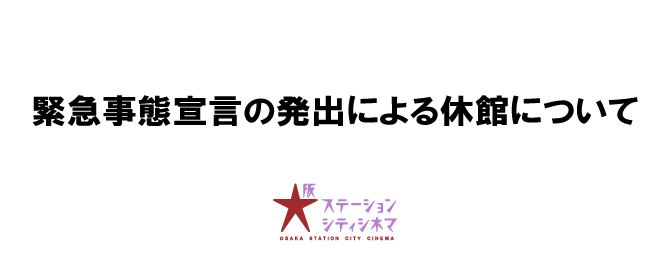 緊急事態宣言の発出による休館について

阪
ステーション
シティシネマ
OSAKA STATION CITY CINEMA